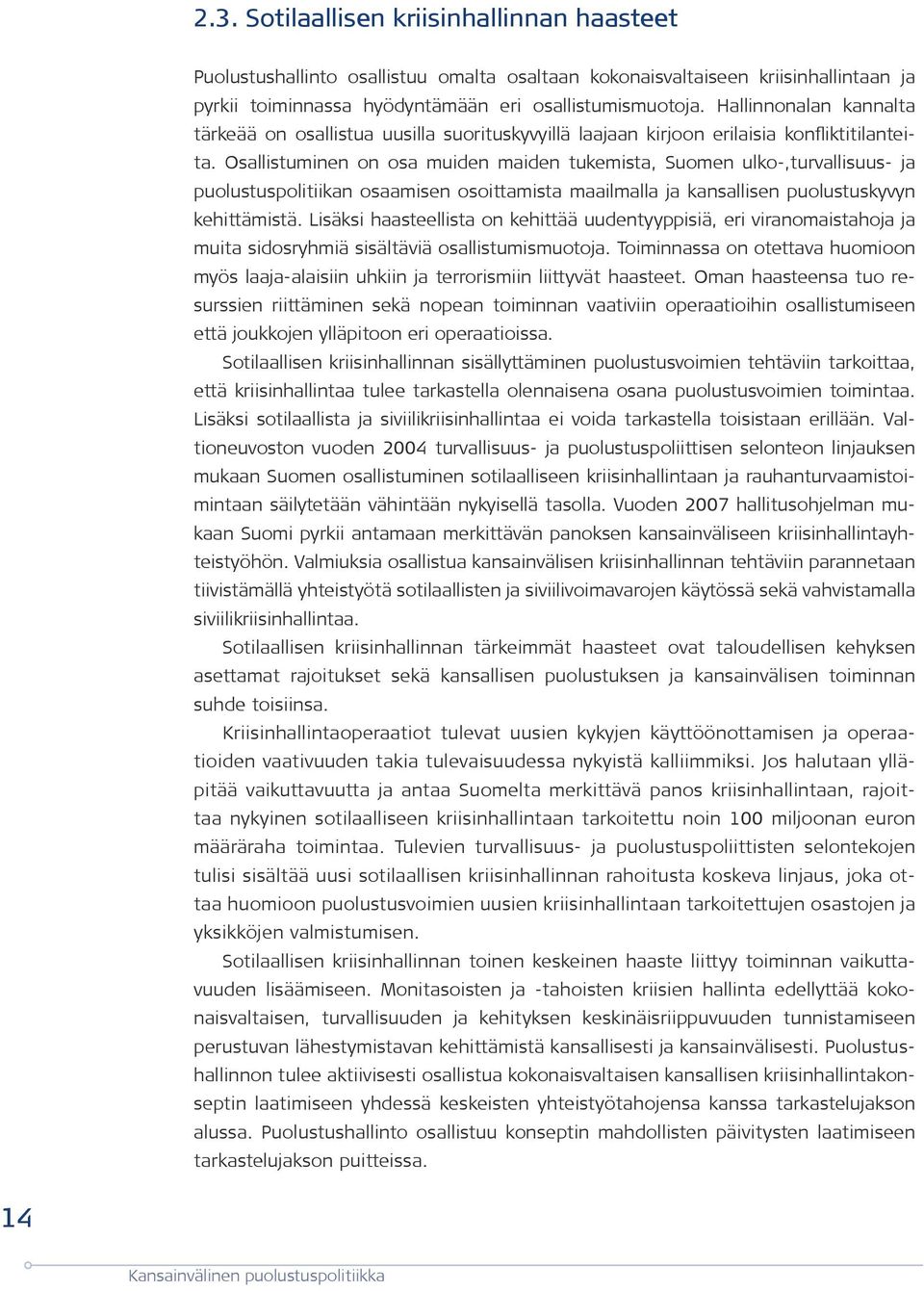 2.3. Sotilaallisen kriisinhallinnan haasteet

Puolustushallinto osallistuu omalta osaltaan kokonaisvaltaiseen kriisinhallintaan ja pyrkii toiminnassa hyödyntämään eri osallistumismuotoja. Hallinnonalan kannalta tärkeää on osallistua uusilla suorituskyvyillä laajaan kirjoon erilaisia konfliktitilanteita. Osallistuminen on osa muiden maiden tukemista, Suomen ulko-,turvallisuus- ja puolustuspolitiikan osaamisen osoittamista maailmalla ja kansallisen puolustuskyvyn kehittämistä. Lisäksi haasteellista on kehittää uudentyyppisiä, eri viranomaistahoja ja muita sidosryhmiä sisältäviä osallistumismuotoja. Toiminnassa on otettava huomioon myös laaja-alaisiin uhkiin ja terrorismiin liittyvät haasteet. Oman haasteensa tuo resurssien riittäminen sekä nopean toiminnan vaativiin operaatioihin osallistumiseen että joukkojen ylläpitoon eri operaatioissa.

Sotilaallisen kriisinhallinnan sisällyttäminen puolustusvoimien tehtäviin tarkoittaa, että kriisinhallintaa tulee tarkastella olennaisena osana puolustusvoimien toimintaa. Lisäksi sotilaallista ja siviilikriisinhallintaa ei voida tarkastella toisistaan erillään. Valtioneuvoston vuoden 2004 turvallisuus- ja puolustuspoliittisen selonteon linjauksen mukaan Suomen osallistuminen sotilaalliseen kriisinhallintaan ja rauhanturvaamistoimintaan säilytetään vähintään nykyisellä tasolla. Vuoden 2007 hallitusohjelman mukaan Suomi pyrkii antamaan merkittävän panoksen kansainväliseen kriisinhallintayhteistyöhön. Valmiuksia osallistua kansainvälisen kriisinhallinnan tehtäviin parannetaan tiivistämällä yhteistyötä sotilaallisten ja siviilivoimavarojen käytössä sekä vahvistamalla siviilikriisinhallintaa.

Sotilaallisen kriisinhallinnan tärkeimmät haasteet ovat taloudellisen kehyksen asettamat rajoitukset sekä kansallisen puolustuksen ja kansainvälisen toiminnan suhde toisiinsa.

Kriisinhallintaoperaatiot tulevat uusien kykyjen käyttöönottamisen ja operaatioiden vaativuuden takia tulevaisuudessa nykyistä kalliimmiksi. Jos halutaan ylläpitää vaikuttavuutta ja antaa Suomelta merkittävä panos kriisinhallintaan, rajoittaa nykyinen sotilaalliseen kriisinhallintaan tarkoitettu noin 100 miljoonan euron määräraha toimintaa. Tulevien turvallisuus- ja puolustuspoliittisten selontekojen tulisi sisältää uusi sotilaallisen kriisinhallinnan rahoitusta koskeva linjaus, joka ottaa huomioon puolustusvoimien uusien kriisinhallintaan tarkoitettujen osastojen ja yksikköjen valmistumisen.

Sotilaallisen kriisinhallinnan toinen keskeinen haaste liittyy toiminnan vaikuttavuuden lisäämiseen. Monitasoisten ja -tahoisten kriisien hallinta edellyttää kokonaisvaltaisen, turvallisuuden ja kehityksen keskinäisriippuvuuden tunnistamiseen perustuvan lähestymistavan kehittämistä kansallisesti ja kansainvälisesti. Puolustushallinnon tulee aktiivisesti osallistua kokonaisvaltaisen kansallisen kriisinhallintakonseptin laatimiseen yhdessä keskeisten yhteistyötahojensa kanssa tarkastelujakson alussa. Puolustushallinto osallistuu konseptin mahdollisten päivitysten laatimiseen tarkastelujakson puitteissa.

14

Kansainvälinen puolustuspolitiikka